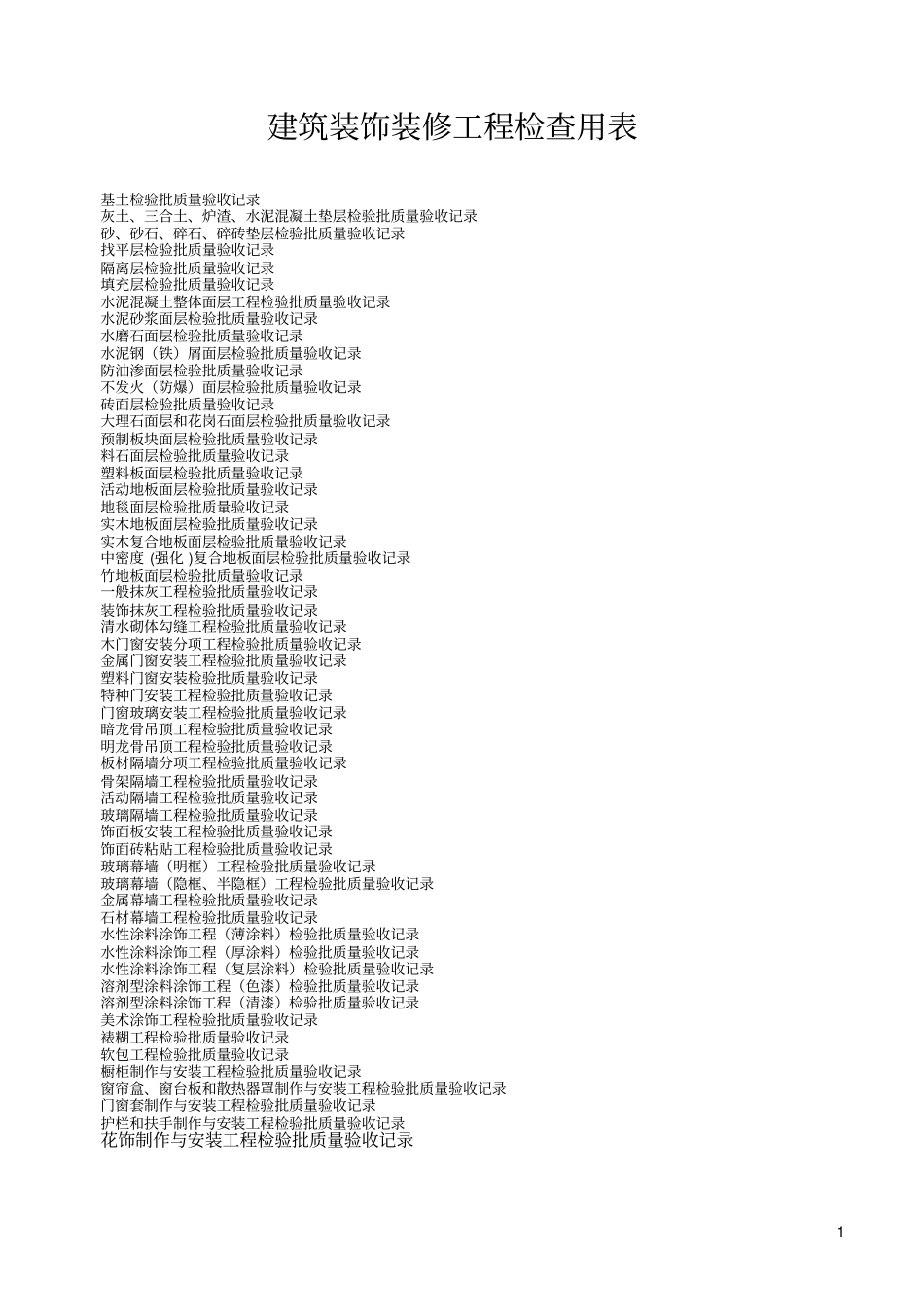 建筑装饰装修工程检查用表

基土检验批质量验收记录
灰土、三合土、炉渣、水泥混凝土垫层检验批质量验收记录
砂、砂石、碎石、碎砖垫层检验批质量验收记录
找平层检验批质量验收记录
隔离层检验批质量验收记录
填充层检验批质量验收记录
水泥混凝土整体面层工程检验批质量验收记录
水泥砂浆面层检验批质量验收记录
水磨石面层检验批质量验收记录
水泥钢（铁）屑面层检验批质量验收记录
防油渗面层检验批质量验收记录
不发火（防爆）面层检验批质量验收记录
砖面层检验批质量验收记录
大理石面层和花岗石面层检验批质量验收记录
预制板块面层检验批质量验收记录
料石面层检验批质量验收记录
塑料板面层检验批质量验收记录
活动地板面层检验批质量验收记录
地毯面层检验批质量验收记录
实木地板面层检验批质量验收记录
实木复合地板面层检验批质量验收记录
中密度 (强化 )复合地板面层检验批质量验收记录
竹地板面层检验批质量验收记录
一般抹灰工程检验批质量验收记录
装饰抹灰工程检验批质量验收记录
清水砌体勾缝工程检验批质量验收记录
木门窗安装分项工程检验批质量验收记录
金属门窗安装工程检验批质量验收记录
塑料门窗安装检验批质量验收记录
特种门安装工程检验批质量验收记录
门窗玻璃安装工程检验批质量验收记录
暗龙骨吊顶工程检验批质量验收记录
明龙骨吊顶工程检验批质量验收记录
板材隔墙分项工程检验批质量验收记录
骨架隔墙工程检验批质量验收记录
活动隔墙工程检验批质量验收记录
玻璃隔墙工程检验批质量验收记录
饰面板安装工程检验批质量验收记录
饰面砖粘贴工程检验批质量验收记录
玻璃幕墙（明框）工程检验批质量验收记录
玻璃幕墙（隐框、半隐框）工程检验批质量验收记录
金属幕墙工程检验批质量验收记录
石材幕墙工程检验批质量验收记录
水性涂料涂饰工程（薄涂料）检验批质量验收记录
水性涂料涂饰工程（厚涂料）检验批质量验收记录
水性涂料涂饰工程（复层涂料）检验批质量验收记录
溶剂型涂料涂饰工程（色漆）检验批质量验收记录
溶剂型涂料涂饰工程（清漆）检验批质量验收记录
美术涂饰工程检验批质量验收记录
裱糊工程检验批质量验收记录
软包工程检验批质量验收记录
橱柜制作与安装工程检验批质量验收记录
窗帘盒、窗台板和散热器罩制作与安装工程检验批质量验收记录
门窗套制作与安装工程检验批质量验收记录
护栏和扶手制作与安装工程检验批质量验收记录
花饰制作与安装工程检验批质量验收记录

1